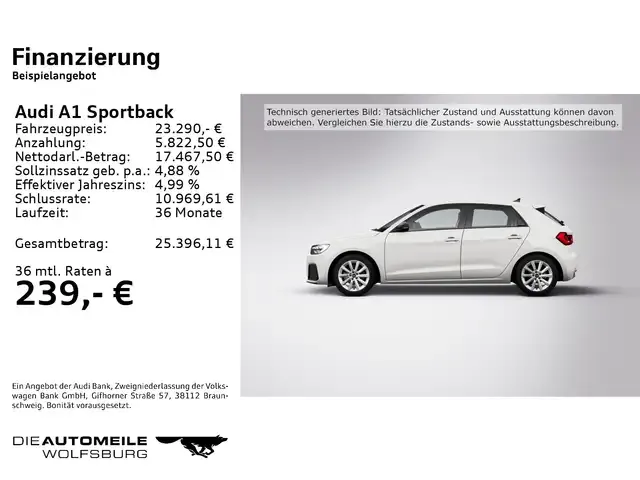 Finanzierung
Beispielangebot

Audi A1 Sportback

| | |
|---|---|
| Fahrzeugpreis: | 23.290,- € |
| Anzahlung: | 5.822,50 € |
| Nettodarl.-Betrag: | 17.467,50 € |
| Sollzinssatz geb. p.a.: | 4,88 % |
| Effektiver Jahreszins: | 4,99 % |
| Schlussrate: | 10.969,61 € |
| Laufzeit: | 36 Monate |
| Gesamtbetrag: | 25.396,11 € |

36 mtl. Raten à
239,- €

Technisch generiertes Bild: Tatsächlicher Zustand und Ausstattung können davon abweichen. Vergleichen Sie hierzu die Zustands- sowie Ausstattungsbeschreibung.

Ein Angebot der Audi Bank, Zweigniederlassung der Volkswagen Bank GmbH, Gifhorner Straße 57, 38112 Braunschweig. Bonität vorausgesetzt.

DIE AUTOMEILE
WOLFSBURG